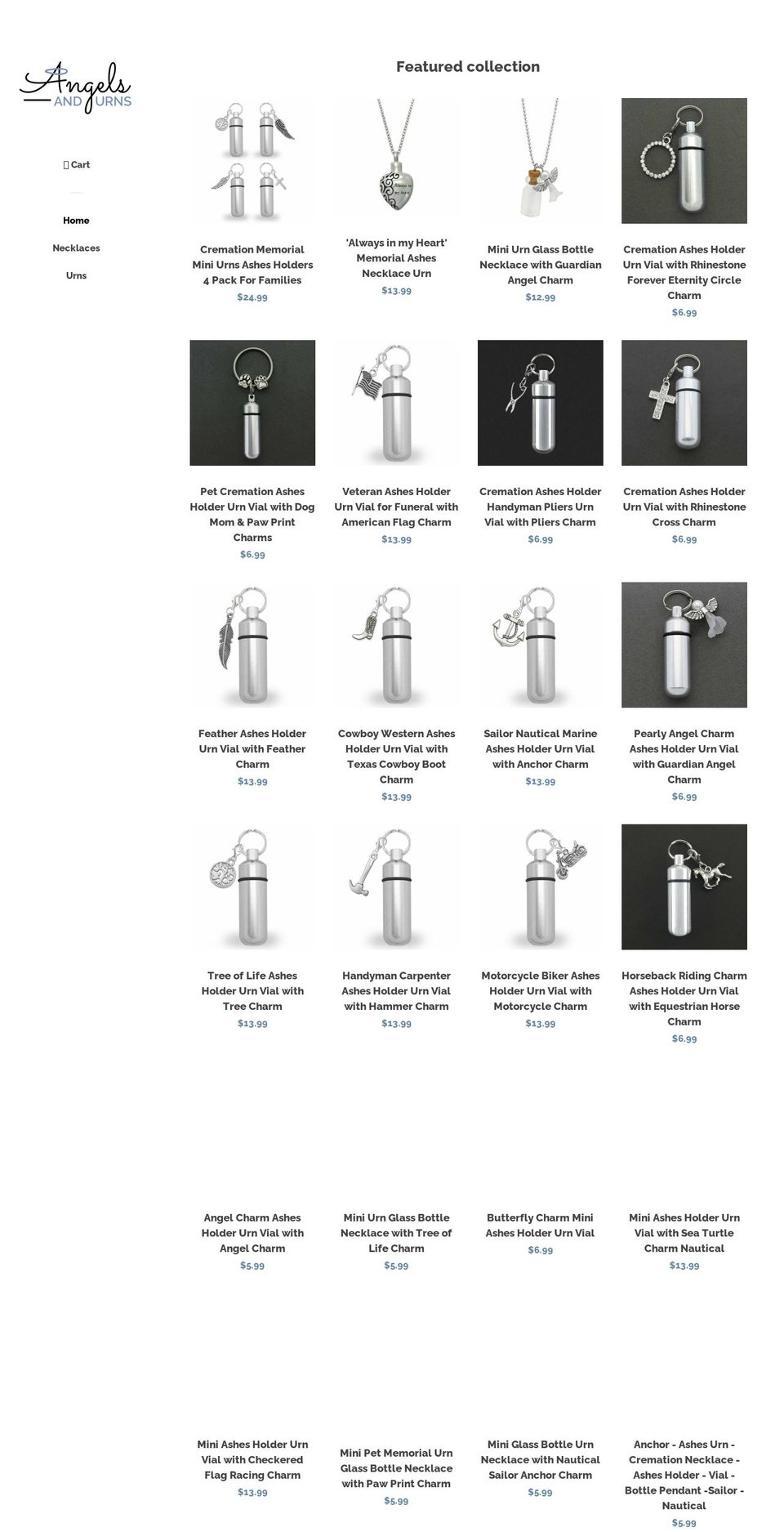 Angels AND URNS

Cart

Home

Necklaces

Urns

Featured collection

Cremation Memorial Mini Urns Ashes Holders 4 Pack For Families
$24.99

'Always in my Heart' Memorial Ashes Necklace Urn
$13.99

Mini Urn Glass Bottle Necklace with Guardian Angel Charm
$12.99

Cremation Ashes Holder Urn Vial with Rhinestone Forever Eternity Circle Charm
$6.99

Pet Cremation Ashes Holder Urn Vial with Dog Mom & Paw Print Charms
$6.99

Veteran Ashes Holder Urn Vial for Funeral with American Flag Charm
$13.99

Cremation Ashes Holder Handyman Pliers Urn Vial with Pliers Charm
$6.99

Cremation Ashes Holder Urn Vial with Rhinestone Cross Charm
$6.99

Feather Ashes Holder Urn Vial with Feather Charm
$13.99

Cowboy Western Ashes Holder Urn Vial with Texas Cowboy Boot Charm
$13.99

Sailor Nautical Marine Ashes Holder Urn Vial with Anchor Charm
$13.99

Pearly Angel Charm Ashes Holder Urn Vial with Guardian Angel Charm
$6.99

Tree of Life Ashes Holder Urn Vial with Tree Charm
$13.99

Handyman Carpenter Ashes Holder Urn Vial with Hammer Charm
$13.99

Motorcycle Biker Ashes Holder Urn Vial with Motorcycle Charm
$13.99

Horseback Riding Charm Ashes Holder Urn Vial with Equestrian Horse Charm
$6.99

Angel Charm Ashes Holder Urn Vial with Angel Charm
$5.99

Mini Urn Glass Bottle Necklace with Tree of Life Charm
$5.99

Butterfly Charm Mini Ashes Holder Urn Vial
$6.99

Mini Ashes Holder Urn Vial with Sea Turtle Charm Nautical
$13.99

Mini Ashes Holder Urn Vial with Checkered Flag Racing Charm
$13.99

Mini Pet Memorial Urn Glass Bottle Necklace with Paw Print Charm
$5.99

Mini Glass Bottle Urn Necklace with Nautical Sailor Anchor Charm
$5.99

Anchor - Ashes Urn - Cremation Necklace - Ashes Holder - Vial - Bottle Pendant -Sailor - Nautical
$5.99